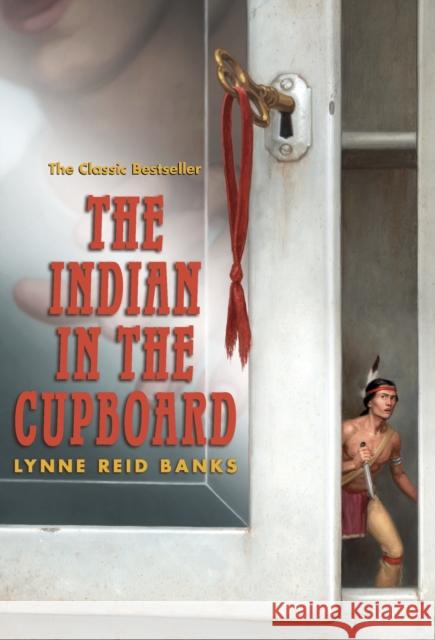 The Classic Bestseller

THE INDIAN IN THE CUPBOARD

LYNNE REID BANKS

Kraina Książek